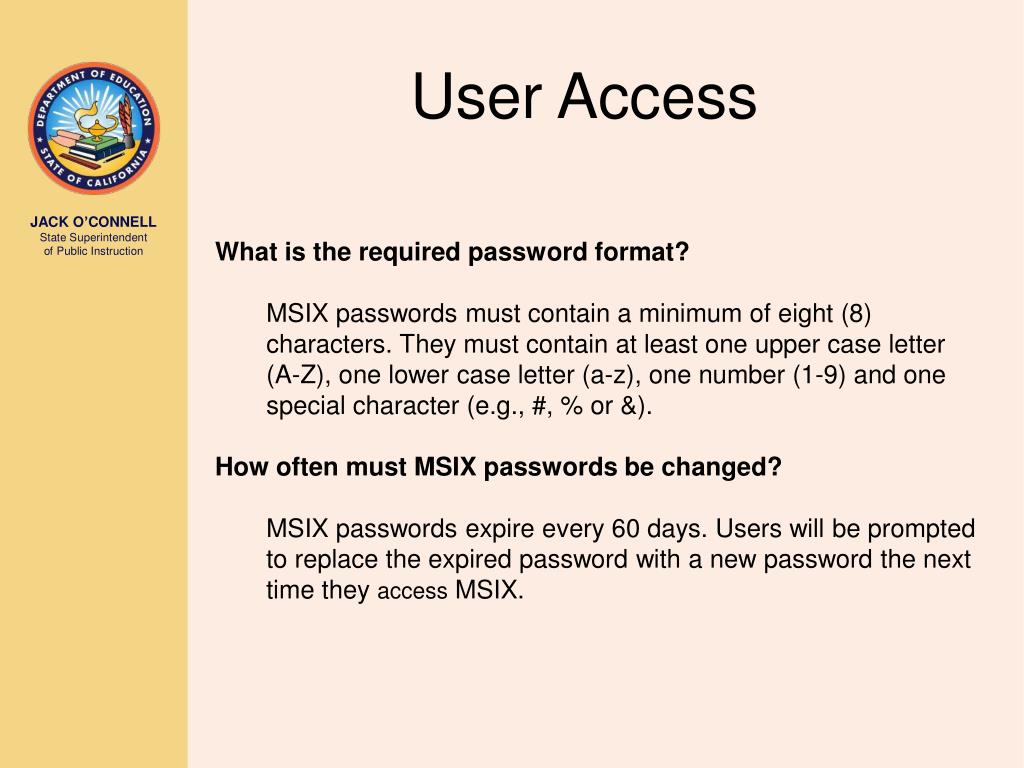 DEPARTMENT OF EDUCATION
STATE OF CALIFORNIA

JACK O'CONNELL
State Superintendent
of Public Instruction

User Access

What is the required password format?

MSIX passwords must contain a minimum of eight (8) characters. They must contain at least one upper case letter (A-Z), one lower case letter (a-z), one number (1-9) and one special character (e.g., #, % or &).

How often must MSIX passwords be changed?

MSIX passwords expire every 60 days. Users will be prompted to replace the expired password with a new password the next time they access MSIX.